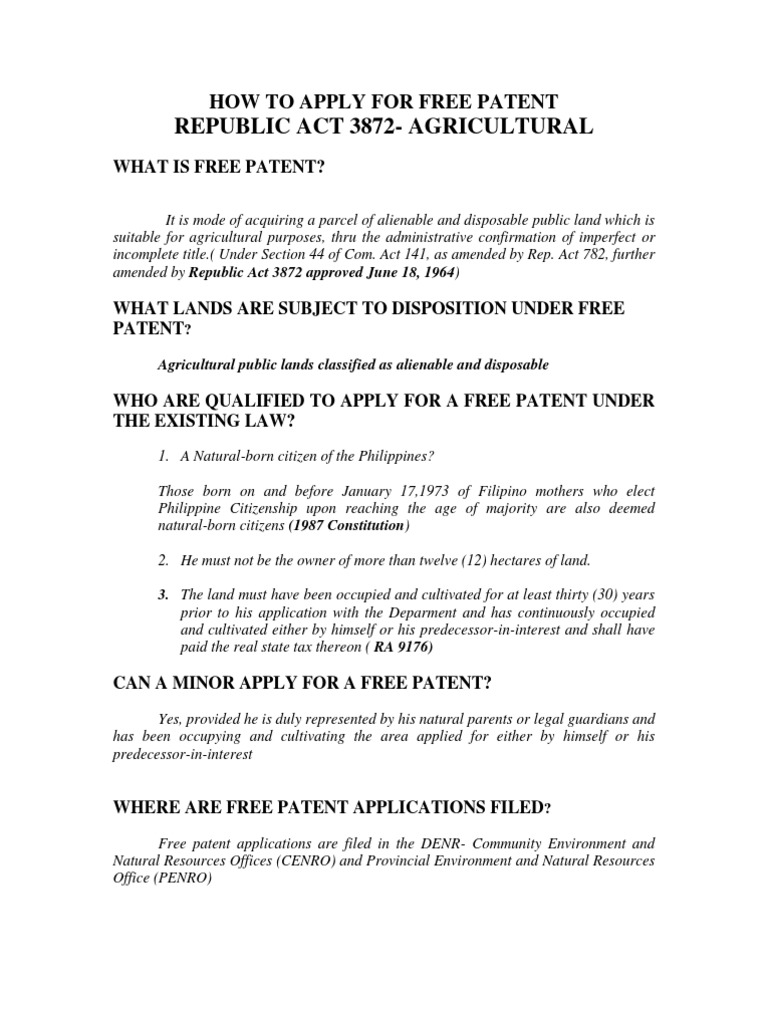 HOW TO APPLY FOR FREE PATENT
REPUBLIC ACT 3872- AGRICULTURAL

WHAT IS FREE PATENT?

It is mode of acquiring a parcel of alienable and disposable public land which is suitable for agricultural purposes, thru the administrative confirmation of imperfect or incomplete title.( Under Section 44 of Com. Act 141, as amended by Rep. Act 782, further amended by Republic Act 3872 approved June 18, 1964)

WHAT LANDS ARE SUBJECT TO DISPOSITION UNDER FREE PATENT?

Agricultural public lands classified as alienable and disposable

WHO ARE QUALIFIED TO APPLY FOR A FREE PATENT UNDER THE EXISTING LAW?

1. A Natural-born citizen of the Philippines?

Those born on and before January 17,1973 of Filipino mothers who elect Philippine Citizenship upon reaching the age of majority are also deemed natural-born citizens (1987 Constitution)

2. He must not be the owner of more than twelve (12) hectares of land.

3. The land must have been occupied and cultivated for at least thirty (30) years prior to his application with the Deparment and has continuously occupied and cultivated either by himself or his predecessor-in-interest and shall have paid the real state tax thereon ( RA 9176)

CAN A MINOR APPLY FOR A FREE PATENT?

Yes, provided he is duly represented by his natural parents or legal guardians and has been occupying and cultivating the area applied for either by himself or his predecessor-in-interest

WHERE ARE FREE PATENT APPLICATIONS FILED?

Free patent applications are filed in the DENR- Community Environment and Natural Resources Offices (CENRO) and Provincial Environment and Natural Resources Office (PENRO)